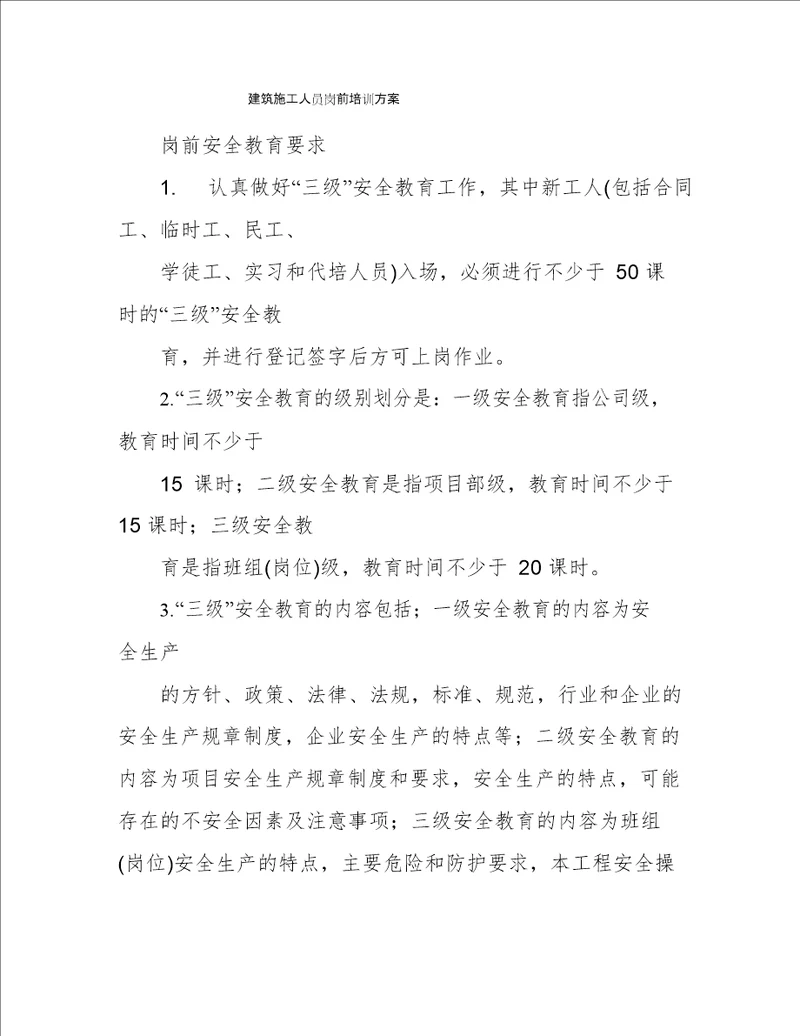 建筑施工人员岗前培训方案

岗前安全教育要求

1. 认真做好“三级”安全教育工作，其中新工人(包括合同工、临时工、民工、

学徒工、实习和代培人员)入场，必须进行不少于 50 课时的“三级”安全教

育，并进行登记签字后方可上岗作业。

2.“三级”安全教育的级别划分是：一级安全教育指公司级，教育时间不少于

15 课时；二级安全教育是指项目部级，教育时间不少于 15 课时；三级安全教

育是指班组(岗位)级，教育时间不少于 20 课时。

3.“三级”安全教育的内容包括；一级安全教育的内容为安全生产

的方针、政策、法律、法规，标准、规范，行业和企业的安全生产规章制度，企业安全生产的特点等；二级安全教育的内容为项目安全生产规章制度和要求，安全生产的特点，可能存在的不安全因素及注意事项；三级安全教育的内容为班组(岗位)安全生产的特点，主要危险和防护要求，本工程安全操